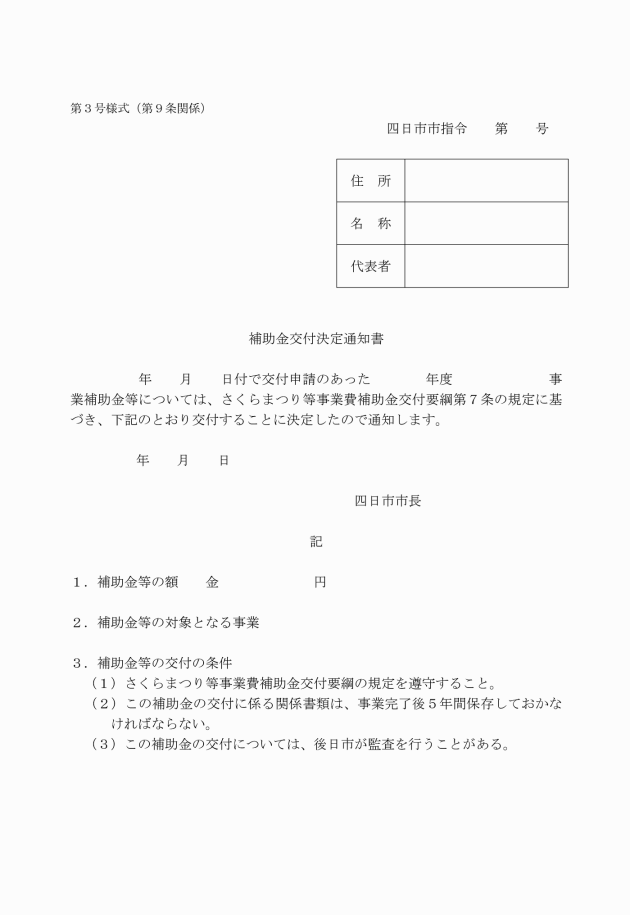 第３号様式（第９条関係）

四日市市指令　　第　　号

| 住　所 | |
|---|---|
| 名　称 | |
| 代表者 | |

補助金交付決定通知書

年　　月　　日付で交付申請のあった　　　　年度　　　　　　　　事業補助金等については、さくらまつり等事業費補助金交付要綱第７条の規定に基づき、下記のとおり交付することに決定したので通知します。

年　　月　　日

四日市市長

記

１．補助金等の額　　金　　　　　　　　円

２．補助金等の対象となる事業

３．補助金等の交付の条件
（１）さくらまつり等事業費補助金交付要綱の規定を遵守すること。
（２）この補助金の交付に係る関係書類は、事業完了後５年間保存しておかなければならない。
（３）この補助金の交付については、後日市が監査を行うことがある。